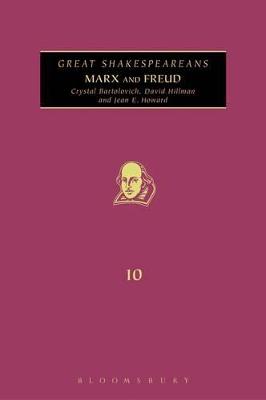 GREAT SHAKESPEAREANS
MARX AND FREUD
Crystal Bartolovich, David Hillman and Jean E. Howard

10

BLOOMSBURY